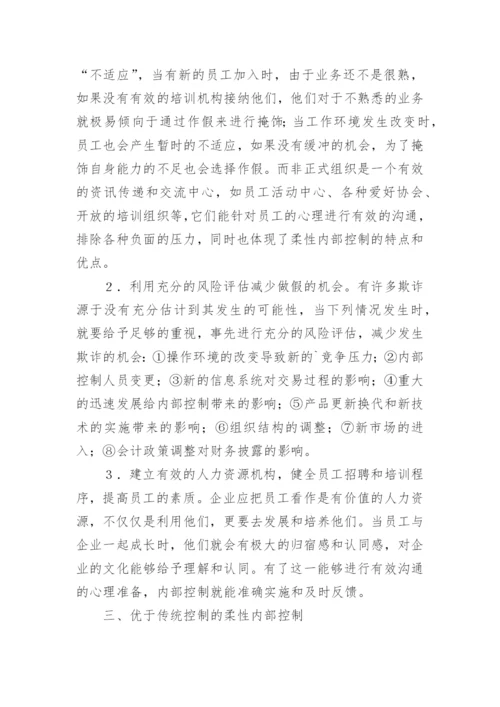 “不适应”，当有新的员工加入时，由于业务还不是很熟，如果没有有效的培训机构接纳他们，他们对于不熟悉的业务就极易倾向于通过作假来进行掩饰；当工作环境发生改变时，员工也会产生暂时的不适应，如果没有缓冲的机会，为了掩饰自身能力的不足也会选择作假。而非正式组织是一个有效的资讯传递和交流中心，如员工活动中心、各种爱好协会、开放的培训组织等，它们能针对员工的心理进行有效的沟通，排除各种负面的压力，同时也体现了柔性内部控制的特点和优点。

2．利用充分的风险评估减少做假的机会。有许多欺诈源于没有充分估计到其发生的可能性，当下列情况发生时，就要给予足够的重视，事先进行充分的风险评估，减少发生欺诈的机会：①操作环境的改变导致新的`竞争压力；②内部控制人员变更；③新的信息系统对交易过程的影响；④重大的迅速发展给内部控制带来的影响；⑤产品更新换代和新技术的实施带来的影响；⑥组织结构的调整；⑦新市场的进入；⑧会计政策调整对财务披露的影响。

3．建立有效的人力资源机构，健全员工招聘和培训程序，提高员工的素质。企业应把员工看作是有价值的人力资源，不仅仅是利用他们，更要去发展和培养他们。当员工与企业一起成长时，他们就会有极大的归宿感和认同感，对企业的文化能够给予理解和认同。有了这一能够进行有效沟通的心理准备，内部控制就能准确实施和及时反馈。

三、优于传统控制的柔性内部控制